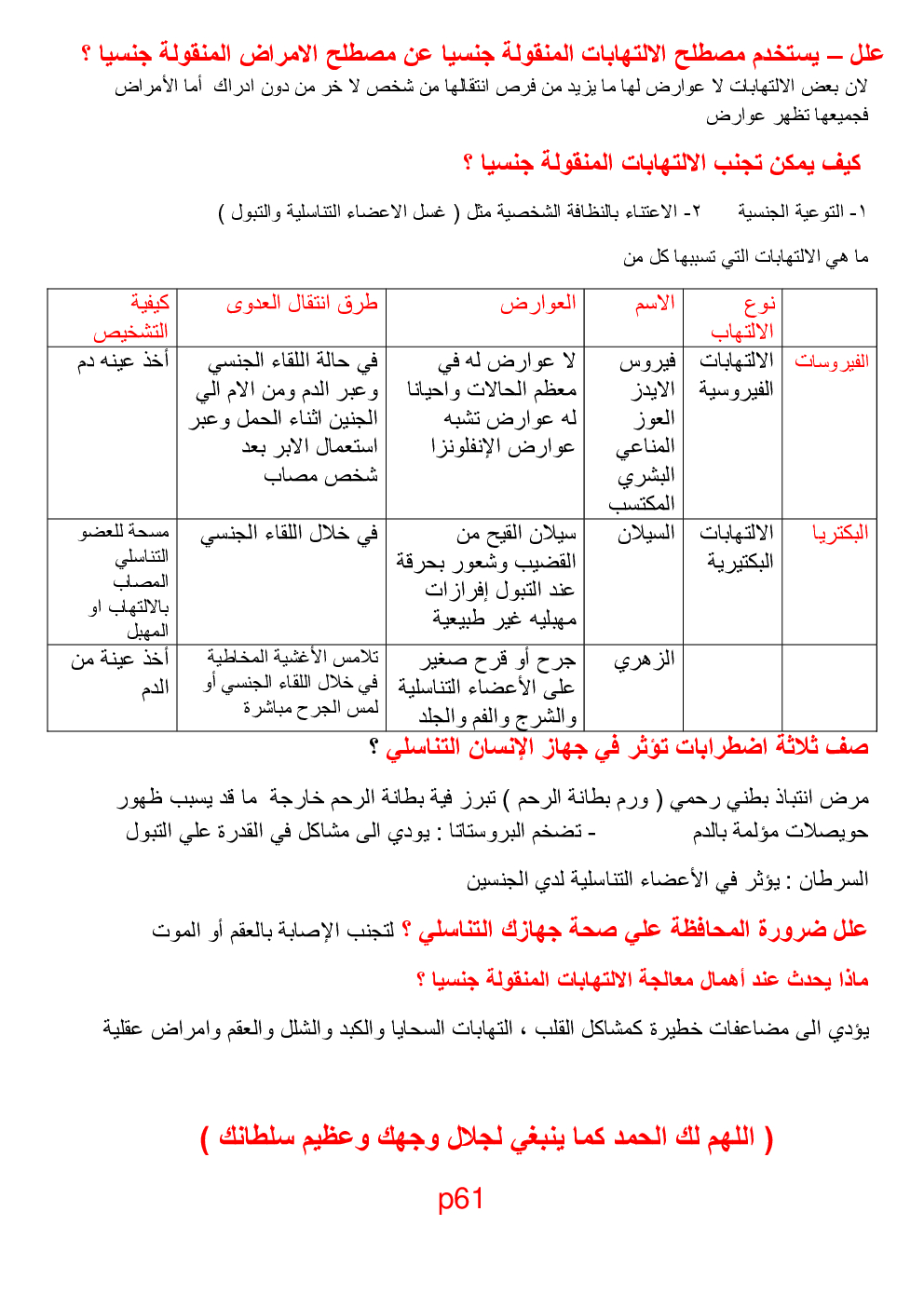 علل – يستخدم مصطلح الالتهابات المنقولة جنسيا عن مصطلح الامراض المنقولة جنسيا ؟
لان بعض الالتهابات لا عوارض لها ما يزيد من فرص انتقالها من شخص لا خر من دون ادراك أما الأمراض فجميعها تظهر عوارض

كيف يمكن تجنب الالتهابات المنقولة جنسيا ؟

١- التوعية الجنسية ٢- الاعتناء بالنظافة الشخصية مثل ( غسل الاعضاء التناسلية والتبول )

ما هي الالتهابات التي تسببها كل من

| | نوع الالتهاب | الاسم | العوارض | طرق انتقال العدوى | كيفية التشخيص |
|---|---|---|---|---|---|
| الفيروسات | الالتهابات الفيروسية | فيروس الايدز العوز المناعي البشري المكتسب | لا عوارض له في معظم الحالات واحيانا له عوارض تشبه عوارض الإنفلونزا | في حالة اللقاء الجنسي وعبر الدم ومن الام الي الجنين اثناء الحمل وعبر استعمال الابر بعد شخص مصاب | أخذ عينه دم |
| البكتريا | الالتهابات البكتيرية | السيلان | سيلان القيح من القضيب وشعور بحرقة عند التبول إفرازات مهبليه غير طبيعية | في خلال اللقاء الجنسي | مسحة للعضو التناسلي المصاب بالالتهاب او المهبل |
| | | الزهري | جرح أو قرح صغير على الأعضاء التناسلية والشرج والفم والجلد | تلامس الأغشية المخاطية في خلال اللقاء الجنسي أو لمس الجرح مباشرة | أخذ عينة من الدم |

صف ثلاثة اضطرابات تؤثر في جهاز الإنسان التناسلي ؟

مرض انتباذ بطني رحمي ( ورم بطانة الرحم ) تبرز فية بطانة الرحم خارجة ما قد يسبب ظهور حويصلات مؤلمة بالدم - تضخم البروستاتا : يودي الى مشاكل في القدرة علي التبول

السرطان : يؤثر في الأعضاء التناسلية لدي الجنسين

علل ضرورة المحافظة علي صحة جهازك التناسلي ؟ لتجنب الإصابة بالعقم أو الموت

ماذا يحدث عند أهمال معالجة الالتهابات المنقولة جنسيا ؟

يؤدي الى مضاعفات خطيرة كمشاكل القلب ، التهابات السحايا والكبد والشلل والعقم وامراض عقلية

( اللهم لك الحمد كما ينبغي لجلال وجهك وعظيم سلطانك )

p61